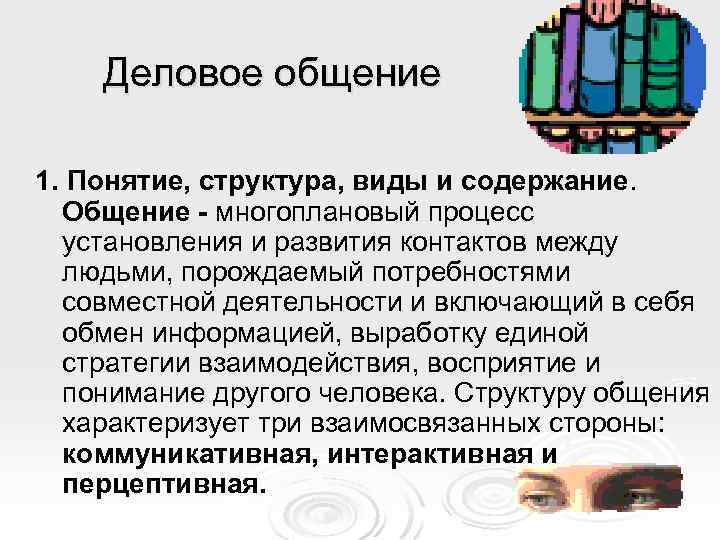 Деловое общение

1. Понятие, структура, виды и содержание. Общение - многоплановый процесс установления и развития контактов между людьми, порождаемый потребностями совместной деятельности и включающий в себя обмен информацией, выработку единой стратегии взаимодействия, восприятие и понимание другого человека. Структуру общения характеризует три взаимосвязанных стороны: коммуникативная, интерактивная и перцептивная.